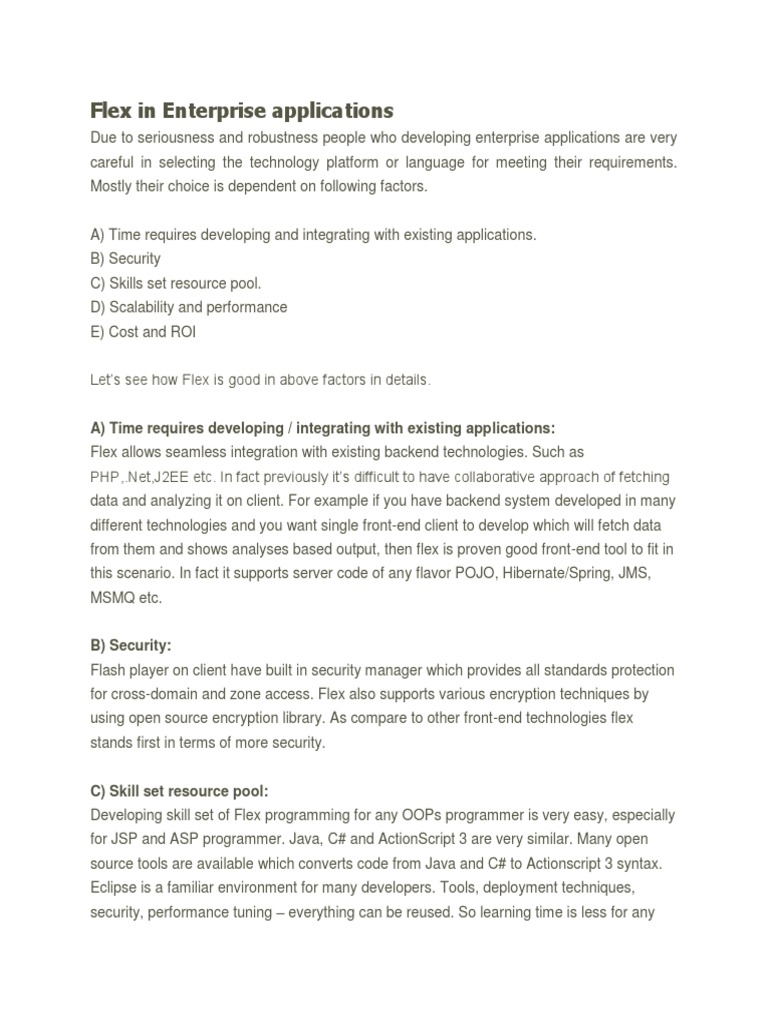 Flex in Enterprise applications

Due to seriousness and robustness people who developing enterprise applications are very careful in selecting the technology platform or language for meeting their requirements. Mostly their choice is dependent on following factors.

A) Time requires developing and integrating with existing applications.
B) Security
C) Skills set resource pool.
D) Scalability and performance
E) Cost and ROI

Let's see how Flex is good in above factors in details.

A) Time requires developing / integrating with existing applications:
Flex allows seamless integration with existing backend technologies. Such as PHP,.Net,J2EE etc. In fact previously it's difficult to have collaborative approach of fetching data and analyzing it on client. For example if you have backend system developed in many different technologies and you want single front-end client to develop which will fetch data from them and shows analyses based output, then flex is proven good front-end tool to fit in this scenario. In fact it supports server code of any flavor POJO, Hibernate/Spring, JMS, MSMQ etc.

B) Security:
Flash player on client have built in security manager which provides all standards protection for cross-domain and zone access. Flex also supports various encryption techniques by using open source encryption library. As compare to other front-end technologies flex stands first in terms of more security.

C) Skill set resource pool:
Developing skill set of Flex programming for any OOPs programmer is very easy, especially for JSP and ASP programmer. Java, C# and ActionScript 3 are very similar. Many open source tools are available which converts code from Java and C# to Actionscript 3 syntax. Eclipse is a familiar environment for many developers. Tools, deployment techniques, security, performance tuning – everything can be reused. So learning time is less for any